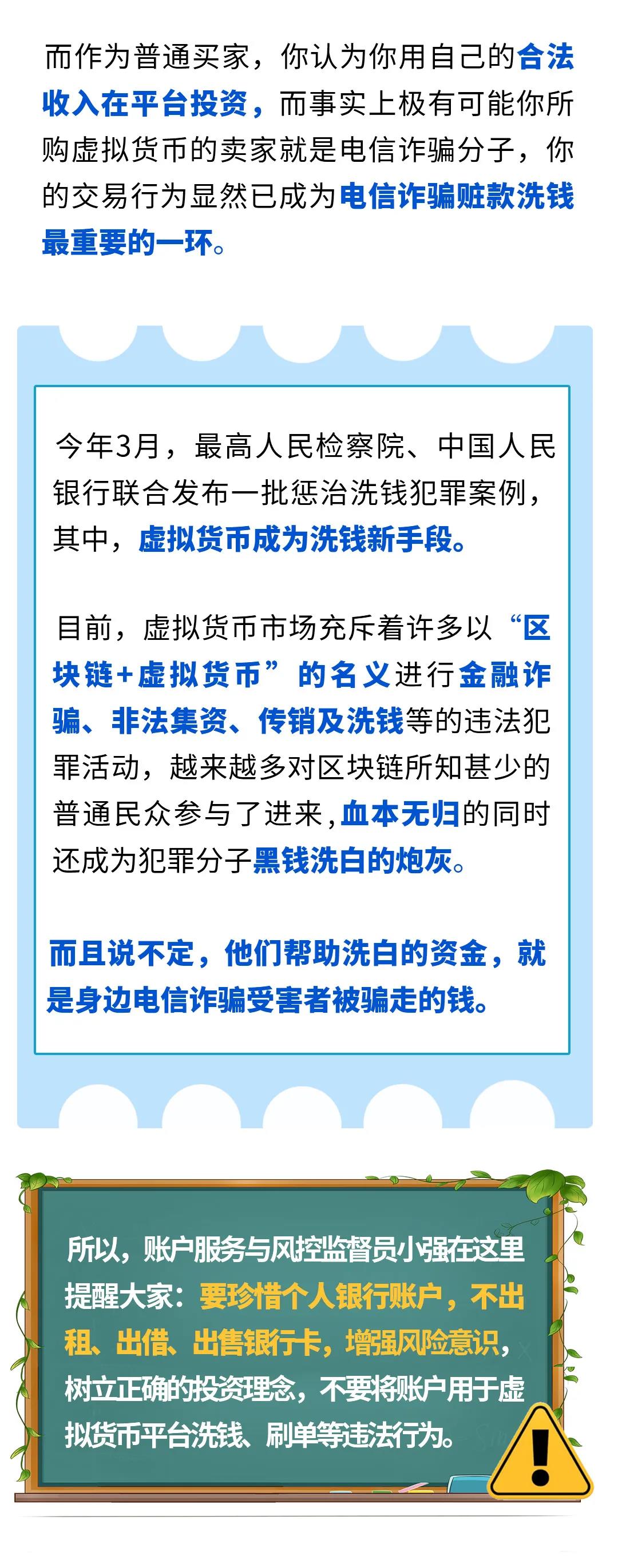 而作为普通买家，你认为你用自己的合法收入在平台投资，而事实上极有可能你所购虚拟货币的卖家就是电信诈骗分子，你的交易行为显然已成为电信诈骗赃款洗钱最重要的一环。

今年3月，最高人民检察院、中国人民银行联合发布一批惩治洗钱犯罪案例，其中，虚拟货币成为洗钱新手段。

目前，虚拟货币市场充斥着许多以“区块链+虚拟货币”的名义进行金融诈骗、非法集资、传销及洗钱等的违法犯罪活动，越来越多对区块链所知甚少的普通民众参与了进来，血本无归的同时还成为犯罪分子黑钱洗白的炮灰。

而且说不定，他们帮助洗白的资金，就是身边电信诈骗受害者被骗走的钱。

所以，账户服务与风控监督员小强在这里提醒大家：要珍惜个人银行账户，不出租、出借、出售银行卡，增强风险意识，树立正确的投资理念，不要将账户用于虚拟货币平台洗钱、刷单等违法行为。